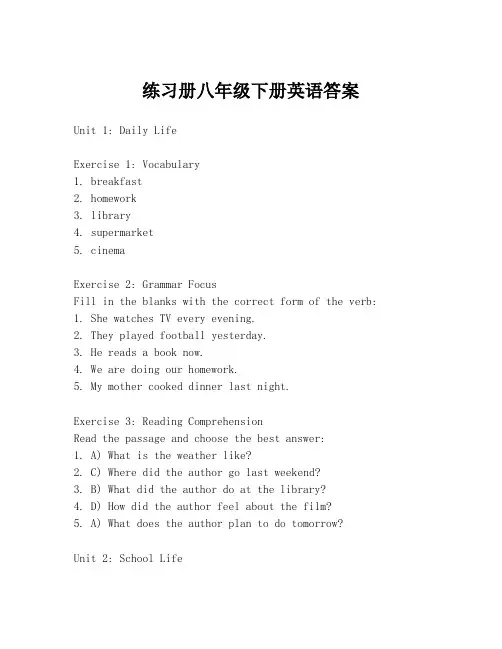 练习册八年级下册英语答案

Unit 1: Daily Life

Exercise 1: Vocabulary
1. breakfast
2. homework
3. library
4. supermarket
5. cinema

Exercise 2: Grammar Focus
Fill in the blanks with the correct form of the verb:
1. She watches TV every evening.
2. They played football yesterday.
3. He reads a book now.
4. We are doing our homework.
5. My mother cooked dinner last night.

Exercise 3: Reading Comprehension
Read the passage and choose the best answer:
1. A) What is the weather like?
2. C) Where did the author go last weekend?
3. B) What did the author do at the library?
4. D) How did the author feel about the film?
5. A) What does the author plan to do tomorrow?

Unit 2: School Life